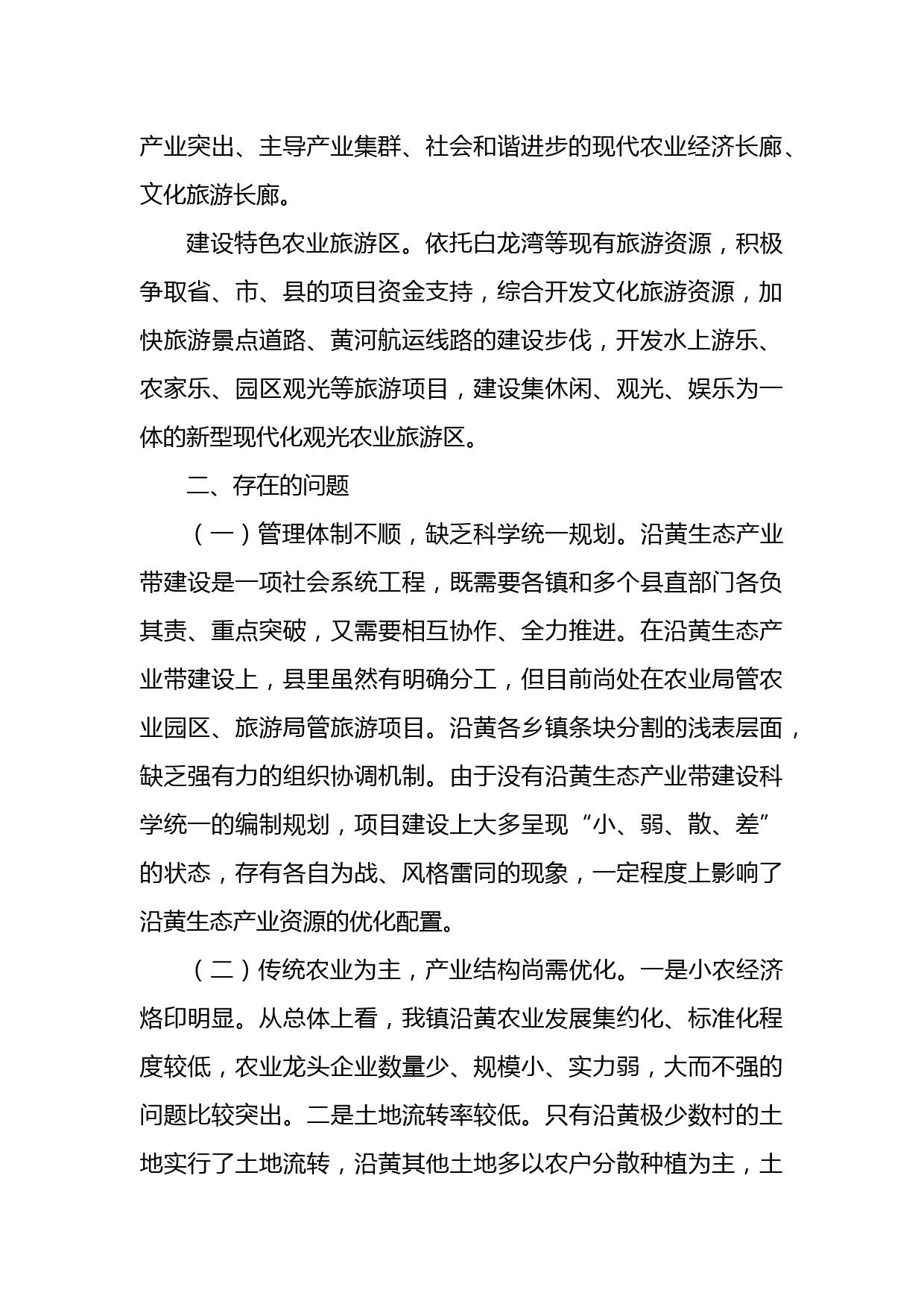 产业突出、主导产业集群、社会和谐进步的现代农业经济长廊、文化旅游长廊。

建设特色农业旅游区。依托白龙湾等现有旅游资源，积极争取省、市、县的项目资金支持，综合开发文化旅游资源，加快旅游景点道路、黄河航运线路的建设步伐，开发水上游乐、农家乐、园区观光等旅游项目，建设集休闲、观光、娱乐为一体的新型现代化观光农业旅游区。

二、存在的问题

（一）管理体制不顺，缺乏科学统一规划。沿黄生态产业带建设是一项社会系统工程，既需要各镇和多个县直部门各负其责、重点突破，又需要相互协作、全力推进。在沿黄生态产业带建设上，县里虽然有明确分工，但目前尚处在农业局管农业园区、旅游局管旅游项目。沿黄各乡镇条块分割的浅表层面，缺乏强有力的组织协调机制。由于没有沿黄生态产业带建设科学统一的编制规划，项目建设上大多呈现“小、弱、散、差”的状态，存有各自为战、风格雷同的现象，一定程度上影响了沿黄生态产业资源的优化配置。

（二）传统农业为主，产业结构尚需优化。一是小农经济烙印明显。从总体上看，我镇沿黄农业发展集约化、标准化程度较低，农业龙头企业数量少、规模小、实力弱，大而不强的问题比较突出。二是土地流转率较低。只有沿黄极少数村的土地实行了土地流转，沿黄其他土地多以农户分散种植为主，土